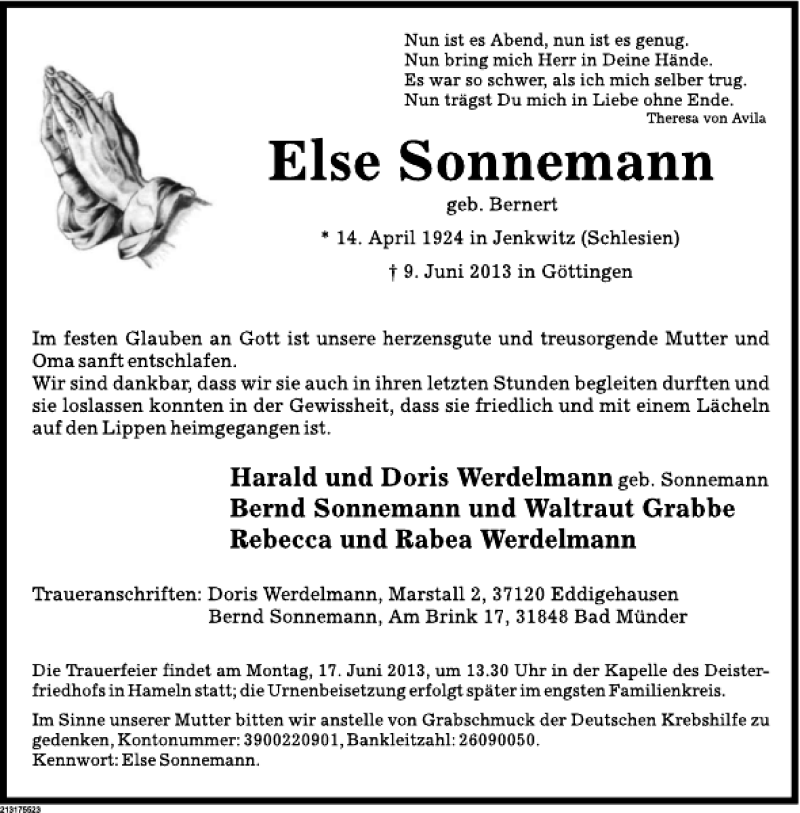 Nun ist es Abend, nun ist es genug.
Nun bring mich Herr in Deine Hände.
Es war so schwer, als ich mich selber trug.
Nun trägst Du mich in Liebe ohne Ende.
Theresa von Avila

Else Sonnemann

geb. Bernert

* 14. April 1924 in Jenkwitz (Schlesien)

† 9. Juni 2013 in Göttingen

Im festen Glauben an Gott ist unsere herzensgute und treusorgende Mutter und Oma sanft entschlafen.
Wir sind dankbar, dass wir sie auch in ihren letzten Stunden begleiten durften und sie loslassen konnten in der Gewissheit, dass sie friedlich und mit einem Lächeln auf den Lippen heimgegangen ist.

Harald und Doris Werdelmann geb. Sonnemann
Bernd Sonnemann und Waltraut Grabbe
Rebecca und Rabea Werdelmann

Traueranschriften: Doris Werdelmann, Marstall 2, 37120 Eddigehausen
Bernd Sonnemann, Am Brink 17, 31848 Bad Münder

Die Trauerfeier findet am Montag, 17. Juni 2013, um 13.30 Uhr in der Kapelle des Deisterfriedhofs in Hameln statt; die Urnenbeisetzung erfolgt später im engsten Familienkreis.

Im Sinne unserer Mutter bitten wir anstelle von Grabschmuck der Deutschen Krebshilfe zu gedenken, Kontonummer: 3900220901, Bankleitzahl: 26090050.
Kennwort: Else Sonnemann.

213175523